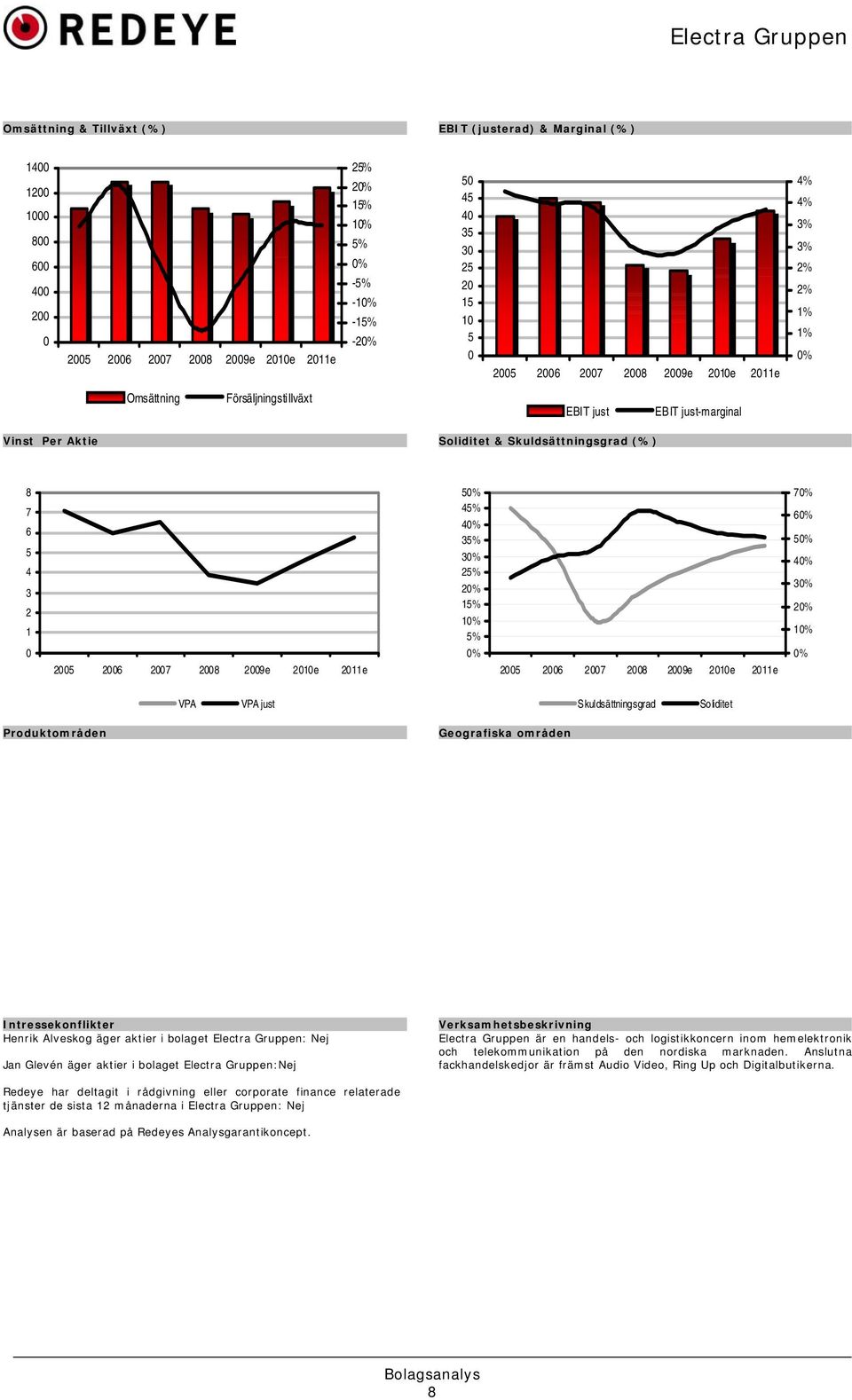 REDEYE

Electra Gruppen

Omsättning & Tillväxt (%)

1400
1200
1000
800
600
400
200
0

25%
20%
15%
10%
5%
0%
-5%
-10%
-15%
-20%

2005 2006 2007 2008 2009e 2010e 2011e

Omsättning Försäljningstillväxt

EBIT (justerad) & Marginal (%)

50
45
40
35
30
25
20
15
10
5
0

4%
4%
3%
3%
2%
2%
1%
1%
0%

2005 2006 2007 2008 2009e 2010e 2011e

EBIT just EBIT just-marginal

Vinst Per Aktie

8
7
6
5
4
3
2
1
0

2005 2006 2007 2008 2009e 2010e 2011e

VPA VPA just

Soliditet & Skuldsättningsgrad (%)

50%
45%
40%
35%
30%
25%
20%
15%
10%
5%
0%

70%
60%
50%
40%
30%
20%
10%
0%

2005 2006 2007 2008 2009e 2010e 2011e

Skuldsättningsgrad Soliditet

Produktområden

Geografiska områden

Intressekonflikter
Henrik Alveskog äger aktier i bolaget Electra Gruppen: Nej

Jan Glevén äger aktier i bolaget Electra Gruppen:Nej

Redeye har deltagit i rådgivning eller corporate finance relaterade tjänster de sista 12 månaderna i Electra Gruppen: Nej

Analysen är baserad på Redeyes Analysgarantikoncept.

Verksamhetsbeskrivning
Electra Gruppen är en handels- och logistikkoncern inom hemelektronik och telekommunikation på den nordiska marknaden. Anslutna fackhandelskedjor är främst Audio Video, Ring Up och Digitalbutikerna.

Bolagsanalys
8